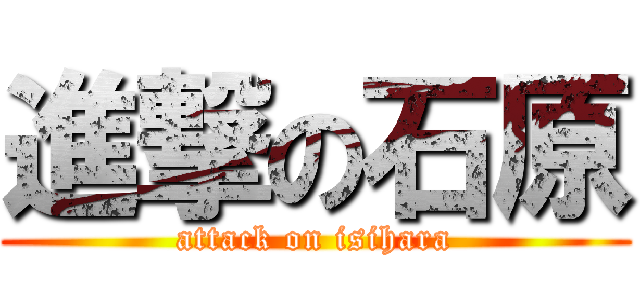 進撃の石原

attack on isihara